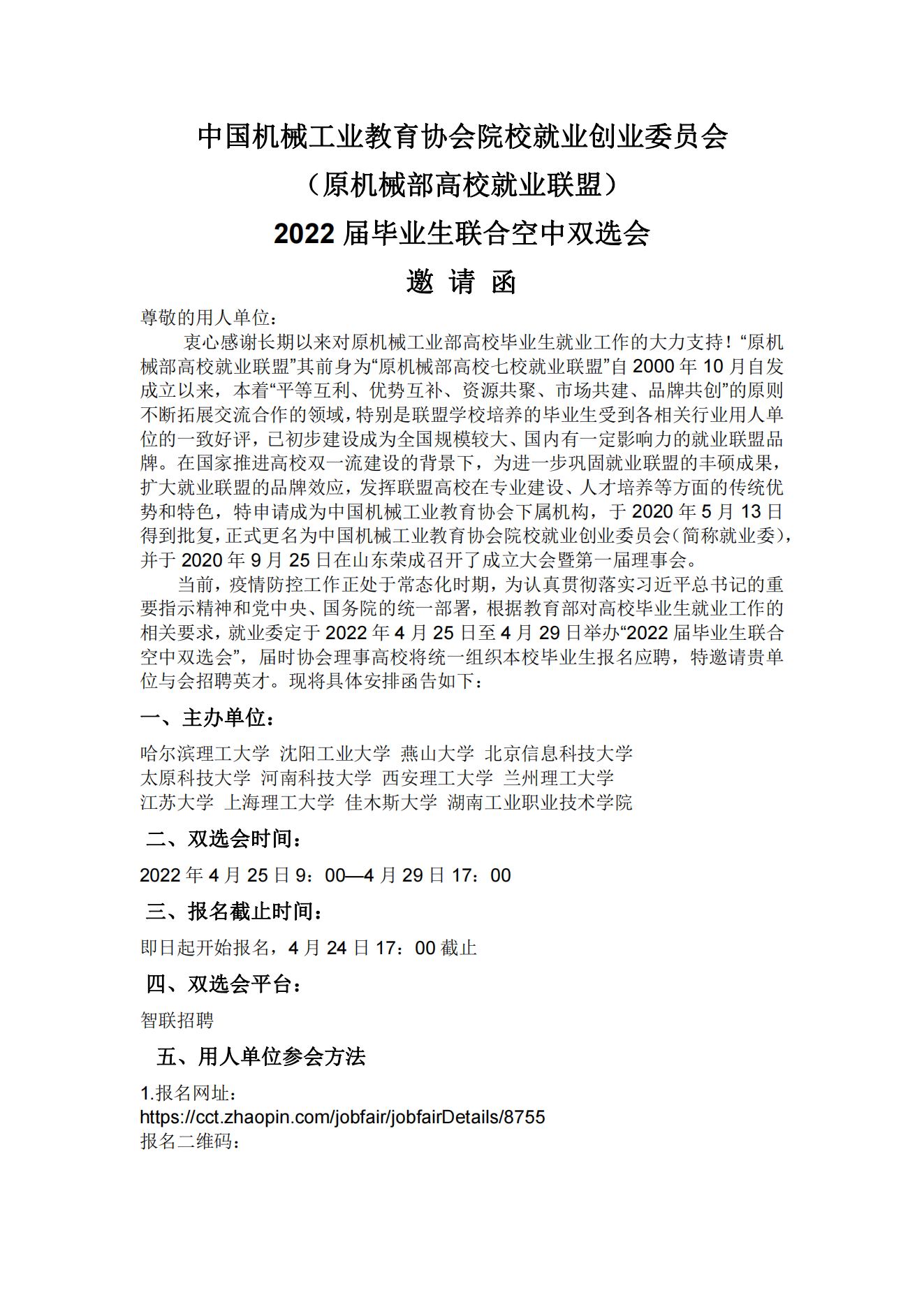 中国机械工业教育协会院校就业创业委员会

（原机械部高校就业联盟）

2022 届毕业生联合空中双选会

邀 请 函

尊敬的用人单位：

衷心感谢长期以来对原机械工业部高校毕业生就业工作的大力支持！“原机械部高校就业联盟”其前身为“原机械部高校七校就业联盟”自 2000 年 10 月自发成立以来，本着“平等互利、优势互补、资源共聚、市场共建、品牌共创”的原则不断拓展交流合作的领域，特别是联盟学校培养的毕业生受到各相关行业用人单位的一致好评，已初步建设成为全国规模较大、国内有一定影响力的就业联盟品牌。在国家推进高校双一流建设的背景下，为进一步巩固就业联盟的丰硕成果，扩大就业联盟的品牌效应，发挥联盟高校在专业建设、人才培养等方面的传统优势和特色，特申请成为中国机械工业教育协会下属机构，于 2020 年 5 月 13 日得到批复，正式更名为中国机械工业教育协会院校就业创业委员会（简称就业委），并于 2020 年 9 月 25 日在山东荣成召开了成立大会暨第一届理事会。

当前，疫情防控工作正处于常态化时期，为认真贯彻落实习近平总书记的重要指示精神和党中央、国务院的统一部署，根据教育部对高校毕业生就业工作的相关要求，就业委定于 2022 年 4 月 25 日至 4 月 29 日举办“2022 届毕业生联合空中双选会”，届时协会理事高校将统一组织本校毕业生报名应聘，特邀请贵单位与会招聘英才。现将具体安排函告如下：

一、主办单位：

哈尔滨理工大学 沈阳工业大学 燕山大学 北京信息科技大学
太原科技大学 河南科技大学 西安理工大学 兰州理工大学
江苏大学 上海理工大学 佳木斯大学 湖南工业职业技术学院

二、双选会时间：

2022 年 4 月 25 日 9：00—4 月 29 日 17：00

三、报名截止时间：

即日起开始报名，4 月 24 日 17：00 截止

四、双选会平台：

智联招聘

五、用人单位参会方法

1.报名网址：
https://cct.zhaopin.com/jobfair/jobfairDetails/8755
报名二维码：